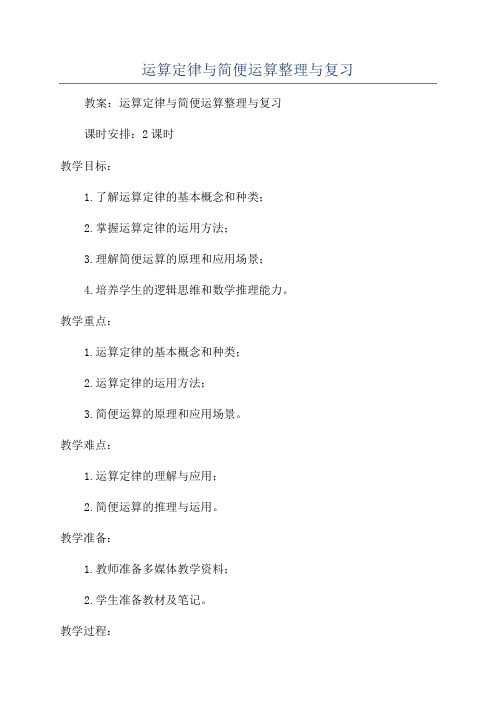 运算定律与简便运算整理与复习

教案：运算定律与简便运算整理与复习

课时安排：2课时

教学目标：

1.了解运算定律的基本概念和种类；

2.掌握运算定律的运用方法；

3.理解简便运算的原理和应用场景；

4.培养学生的逻辑思维和数学推理能力。

教学重点：

1.运算定律的基本概念和种类；

2.运算定律的运用方法；

3.简便运算的原理和应用场景。

教学难点：

1.运算定律的理解与应用；

2.简便运算的推理与运用。

教学准备：

1.教师准备多媒体教学资料；

2.学生准备教材及笔记。

教学过程：